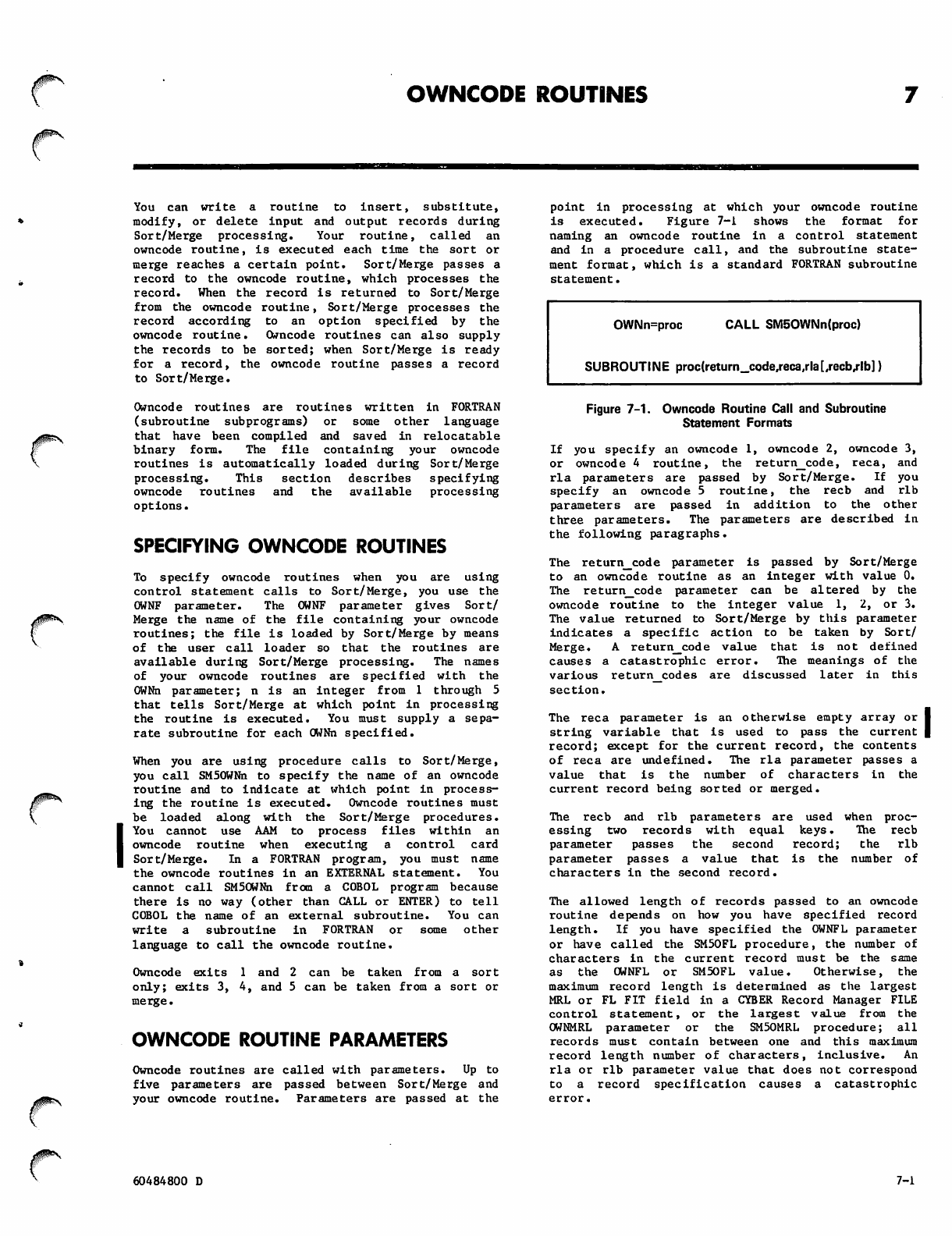 OWNCODE ROUTINES 7

You can write a routine to insert, substitute, modify, or delete input and output records during Sort/Merge processing. Your routine, called an owncode routine, is executed each time the sort or merge reaches a certain point. Sort/Merge passes a record to the owncode routine, which processes the record. When the record is returned to Sort/Merge from the owncode routine, Sort/Merge processes the record according to an option specified by the owncode routine. Owncode routines can also supply the records to be sorted; when Sort/Merge is ready for a record, the owncode routine passes a record to Sort/Merge.

Owncode routines are routines written in FORTRAN (subroutine subprograms) or some other language that have been compiled and saved in relocatable binary form. The file containing your owncode routines is automatically loaded during Sort/Merge processing. This section describes specifying owncode routines and the available processing options.

SPECIFYING OWNCODE ROUTINES

To specify owncode routines when you are using control statement calls to Sort/Merge, you use the OWNF parameter. The OWNF parameter gives Sort/Merge the name of the file containing your owncode routines; the file is loaded by Sort/Merge by means of the user call loader so that the routines are available during Sort/Merge processing. The names of your owncode routines are specified with the OWNn parameter; n is an integer from 1 through 5 that tells Sort/Merge at which point in processing the routine is executed. You must supply a separate subroutine for each OWNn specified.

When you are using procedure calls to Sort/Merge, you call SM5OWNn to specify the name of an owncode routine and to indicate at which point in processing the routine is executed. Owncode routines must be loaded along with the Sort/Merge procedures. You cannot use AAM to process files within an owncode routine when executing a control card Sort/Merge. In a FORTRAN program, you must name the owncode routines in an EXTERNAL statement. You cannot call SM5OWNn from a COBOL program because there is no way (other than CALL or ENTER) to tell COBOL the name of an external subroutine. You can write a subroutine in FORTRAN or some other language to call the owncode routine.

Owncode exits 1 and 2 can be taken from a sort only; exits 3, 4, and 5 can be taken from a sort or merge.

OWNCODE ROUTINE PARAMETERS

Owncode routines are called with parameters. Up to five parameters are passed between Sort/Merge and your owncode routine. Parameters are passed at the point in processing at which your owncode routine is executed. Figure 7-1 shows the format for naming an owncode routine in a control statement and in a procedure call, and the subroutine statement format, which is a standard FORTRAN subroutine statement.

OWNn=proc CALL SM5OWNn(proc)

SUBROUTINE proc(return_code,reca,rla[,recb,rlb])

Figure 7-1. Owncode Routine Call and Subroutine Statement Formats

If you specify an owncode 1, owncode 2, owncode 3, or owncode 4 routine, the return_code, reca, and rla parameters are passed by Sort/Merge. If you specify an owncode 5 routine, the recb and rlb parameters are passed in addition to the other three parameters. The parameters are described in the following paragraphs.

The return_code parameter is passed by Sort/Merge to an owncode routine as an integer with value 0. The return_code parameter can be altered by the owncode routine to the integer value 1, 2, or 3. The value returned to Sort/Merge by this parameter indicates a specific action to be taken by Sort/Merge. A return_code value that is not defined causes a catastrophic error. The meanings of the various return_codes are discussed later in this section.

The reca parameter is an otherwise empty array or string variable that is used to pass the current record; except for the current record, the contents of reca are undefined. The rla parameter passes a value that is the number of characters in the current record being sorted or merged.

The recb and rlb parameters are used when processing two records with equal keys. The recb parameter passes the second record; the rlb parameter passes a value that is the number of characters in the second record.

The allowed length of records passed to an owncode routine depends on how you have specified record length. If you have specified the OWNFL parameter or have called the SM5OFL procedure, the number of characters in the current record must be the same as the OWNFL or SM5OFL value. Otherwise, the maximum record length is determined as the largest MRL or FL FIT field in a CYBER Record Manager FILE control statement, or the largest value from the OWNMRL parameter or the SM5OMRL procedure; all records must contain between one and this maximum record length number of characters, inclusive. An rla or rlb parameter value that does not correspond to a record specification causes a catastrophic error.

60484800 D 7-1